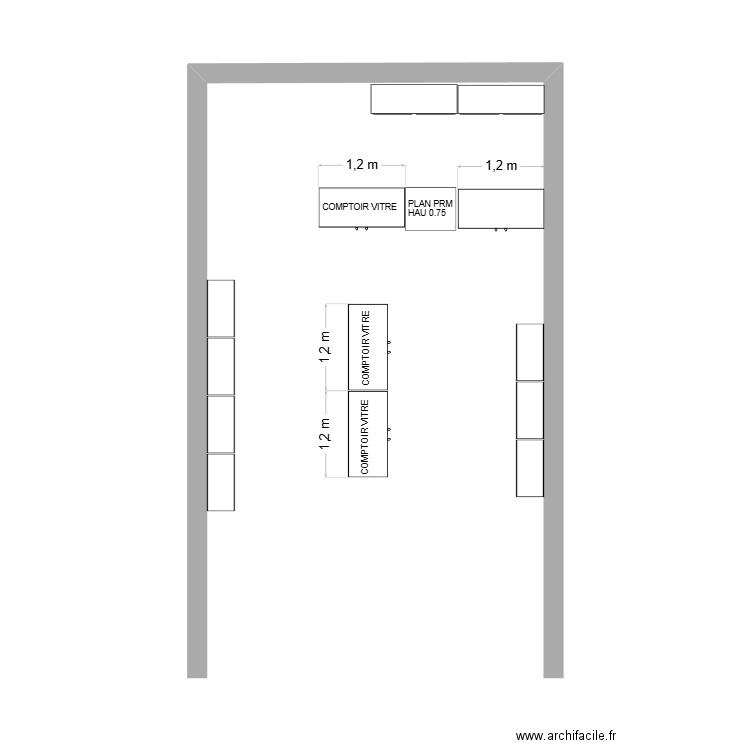 1,2 m

1,2 m

COMPTOIR VITRE

PLAN PRM HAU 0.75

1,2 m

COMPTOIR VITRE

1,2 m

COMPTOIR VITRE

www.archifacile.fr